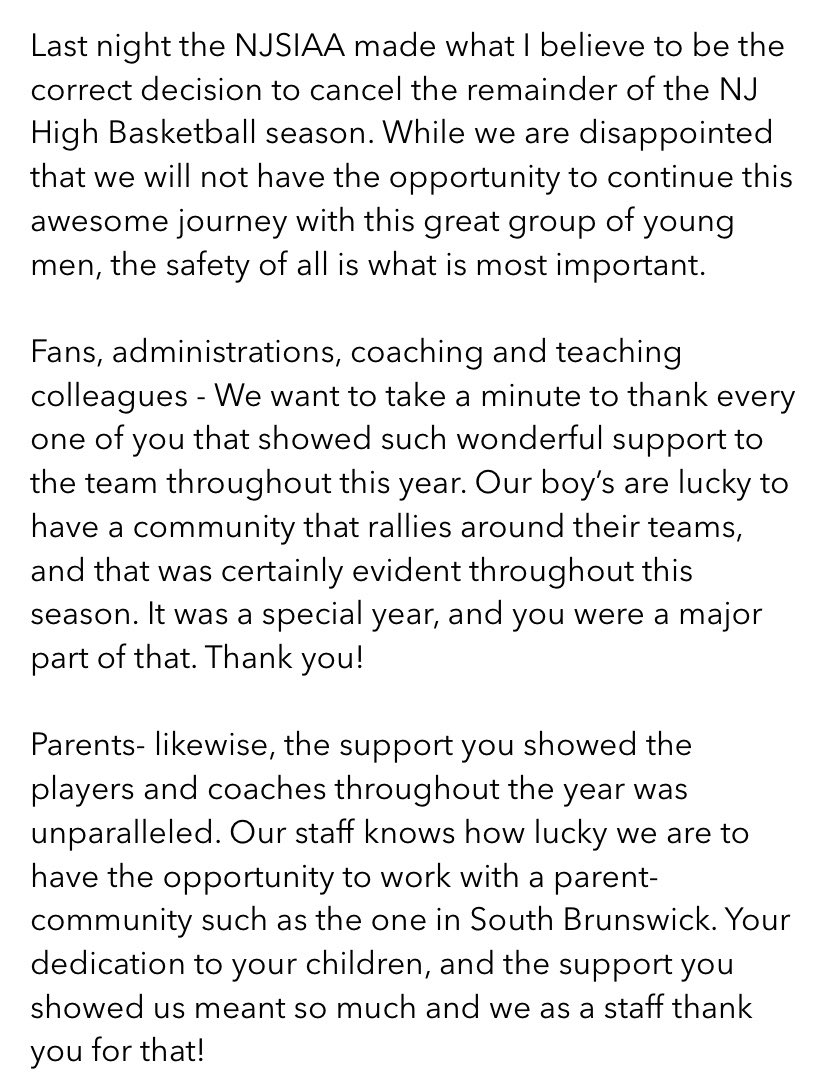 Last night the NJSIAA made what I believe to be the correct decision to cancel the remainder of the NJ High Basketball season. While we are disappointed that we will not have the opportunity to continue this awesome journey with this great group of young men, the safety of all is what is most important.

Fans, administrations, coaching and teaching colleagues - We want to take a minute to thank every one of you that showed such wonderful support to the team throughout this year. Our boy's are lucky to have a community that rallies around their teams, and that was certainly evident throughout this season. It was a special year, and you were a major part of that. Thank you!

Parents- likewise, the support you showed the players and coaches throughout the year was unparalleled. Our staff knows how lucky we are to have the opportunity to work with a parent-community such as the one in South Brunswick. Your dedication to your children, and the support you showed us meant so much and we as a staff thank you for that!